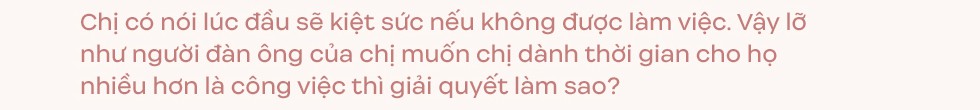 Chị có nói lúc đầu sẽ kiệt sức nếu không được làm việc. Vậy lỡ như người đàn ông của chị muốn chị dành thời gian cho họ nhiều hơn là công việc thì giải quyết làm sao?